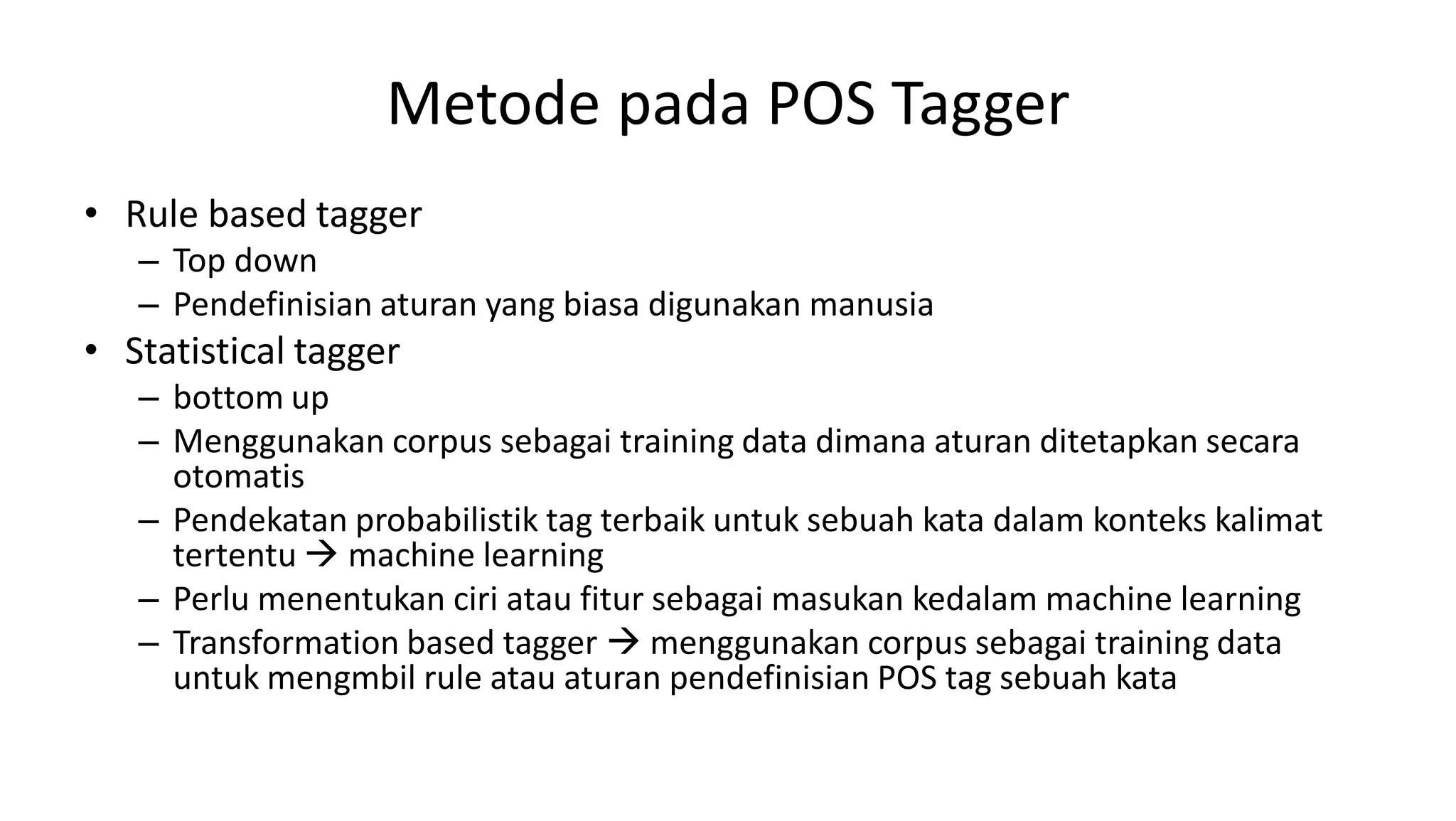 Metode pada POS Tagger

• Rule based tagger
– Top down
– Pendefinisian aturan yang biasa digunakan manusia
• Statistical tagger
– bottom up
– Menggunakan corpus sebagai training data dimana aturan ditetapkan secara otomatis
– Pendekatan probabilistik tag terbaik untuk sebuah kata dalam konteks kalimat tertentu → machine learning
– Perlu menentukan ciri atau fitur sebagai masukan kedalam machine learning
– Transformation based tagger → menggunakan corpus sebagai training data untuk mengmbil rule atau aturan pendefinisian POS tag sebuah kata